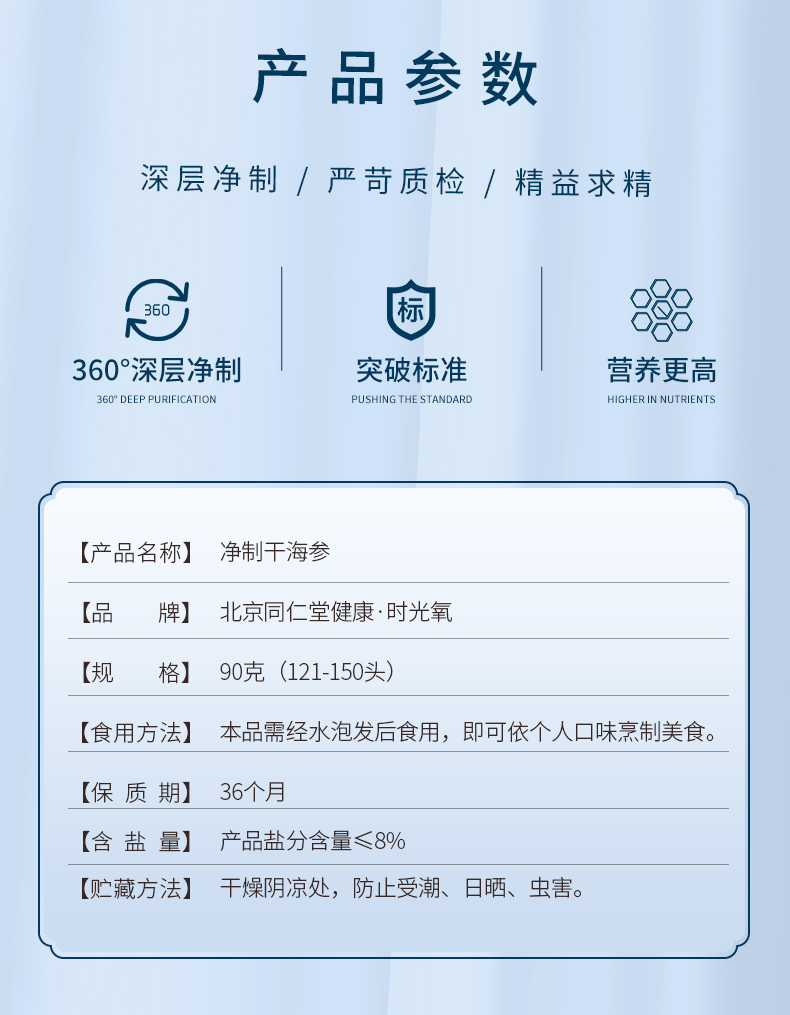 产品参数

深层净制 / 严苛质检 / 精益求精

360

360°深层净制
360° DEEP PURIFICATION

标

突破标准
PUSHING THE STANDARD

营养更高
HIGHER IN NUTRIENTS

【产品名称】 净制干海参

【品 牌】 北京同仁堂健康·时光氧

【规 格】 90克（121-150头）

【食用方法】 本品需经水泡发后食用，即可依个人口味烹制美食。

【保 质 期】 36个月

【含 盐 量】 产品盐分含量≤8%

【贮藏方法】 干燥阴凉处，防止受潮、日晒、虫害。